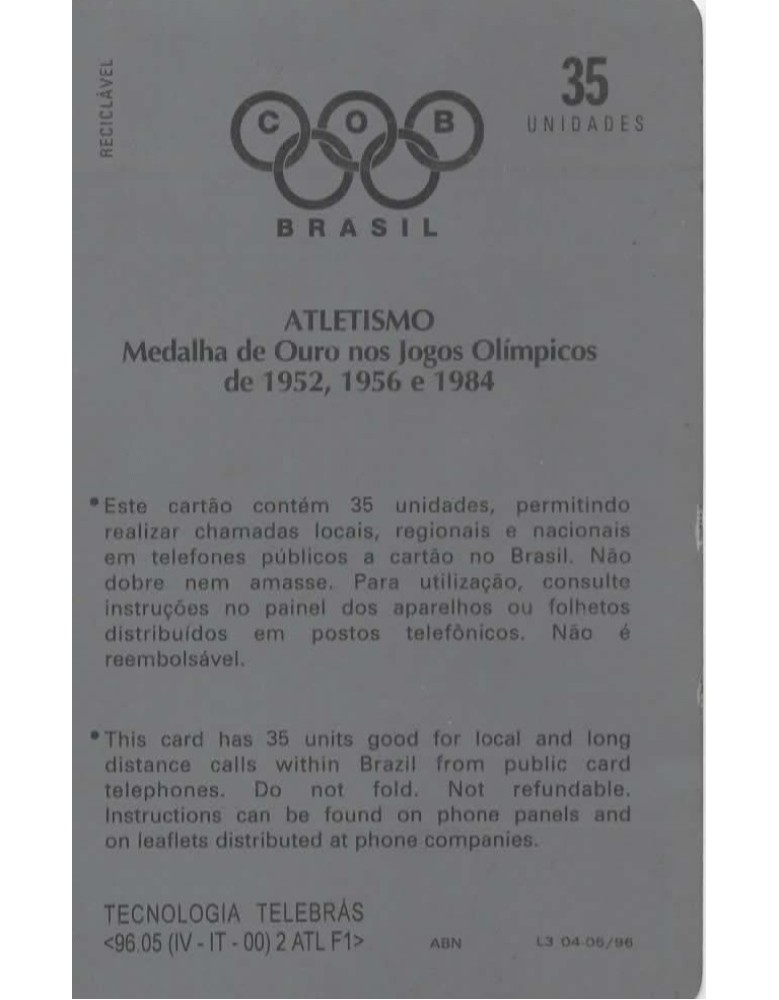 RECICLÁVEL

C O B

BRASIL

35
UNIDADES

ATLETISMO
Medalha de Ouro nos Jogos Olímpicos
de 1952, 1956 e 1984

• Este cartão contém 35 unidades, permitindo realizar chamadas locais, regionais e nacionais em telefones públicos a cartão no Brasil. Não dobre nem amasse. Para utilização, consulte instruções no painel dos aparelhos ou folhetos distribuídos em postos telefônicos. Não é reembolsável.

• This card has 35 units good for local and long distance calls within Brazil from public card telephones. Do not fold. Not refundable. Instructions can be found on phone panels and on leaflets distributed at phone companies.

TECNOLOGIA TELEBRÁS
<96.05 (IV - IT - 00) 2 ATL F1> ABN L3 04-06/96